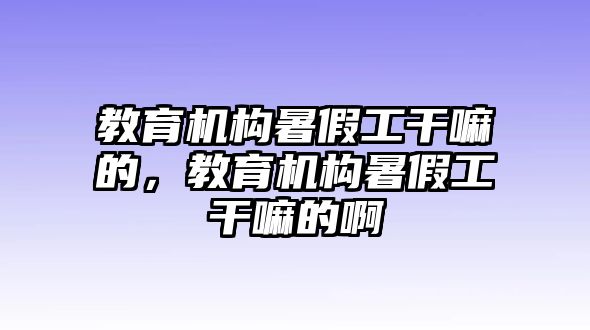 教育机构暑假工干嘛的，教育机构暑假工干嘛的啊